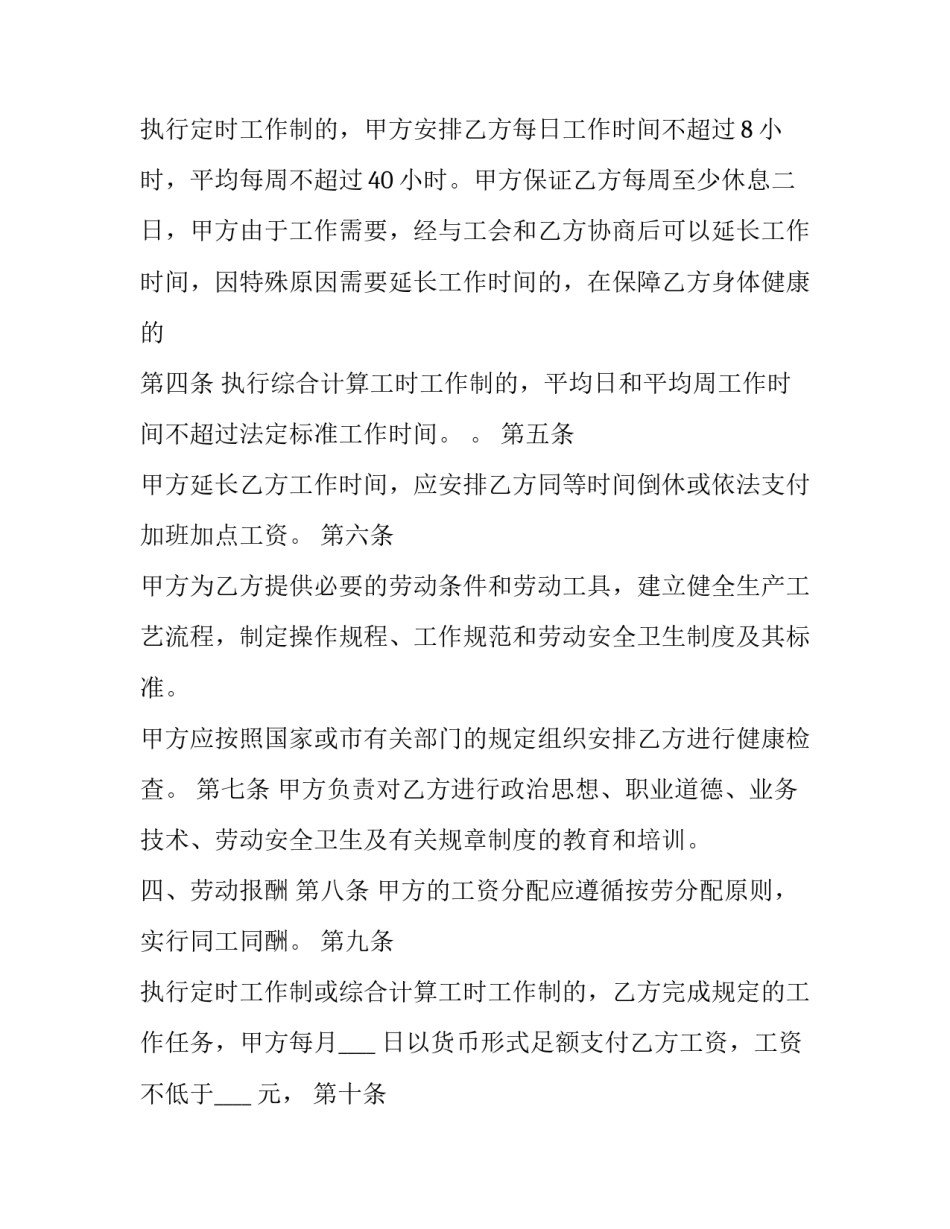 执行定时工作制的，甲方安排乙方每日工作时间不超过8小时，平均每周不超过40小时。甲方保证乙方每周至少休息二日，甲方由于工作需要，经与工会和乙方协商后可以延长工作时间，因特殊原因需要延长工作时间的，在保障乙方身体健康的

第四条 执行综合计算工时工作制的，平均日和平均周工作时间不超过法定标准工作时间。 。 第五条

甲方延长乙方工作时间，应安排乙方同等时间倒休或依法支付加班加点工资。 第六条

甲方为乙方提供必要的劳动条件和劳动工具，建立健全生产工艺流程，制定操作规程、工作规范和劳动安全卫生制度及其标准。

甲方应按照国家或市有关部门的规定组织安排乙方进行健康检查。 第七条 甲方负责对乙方进行政治思想、职业道德、业务技术、劳动安全卫生及有关规章制度的教育和培训。

四、劳动报酬 第八条 甲方的工资分配应遵循按劳分配原则，实行同工同酬。 第九条

执行定时工作制或综合计算工时工作制的，乙方完成规定的工作任务，甲方每月____日以货币形式足额支付乙方工资，工资不低于____元， 第十条